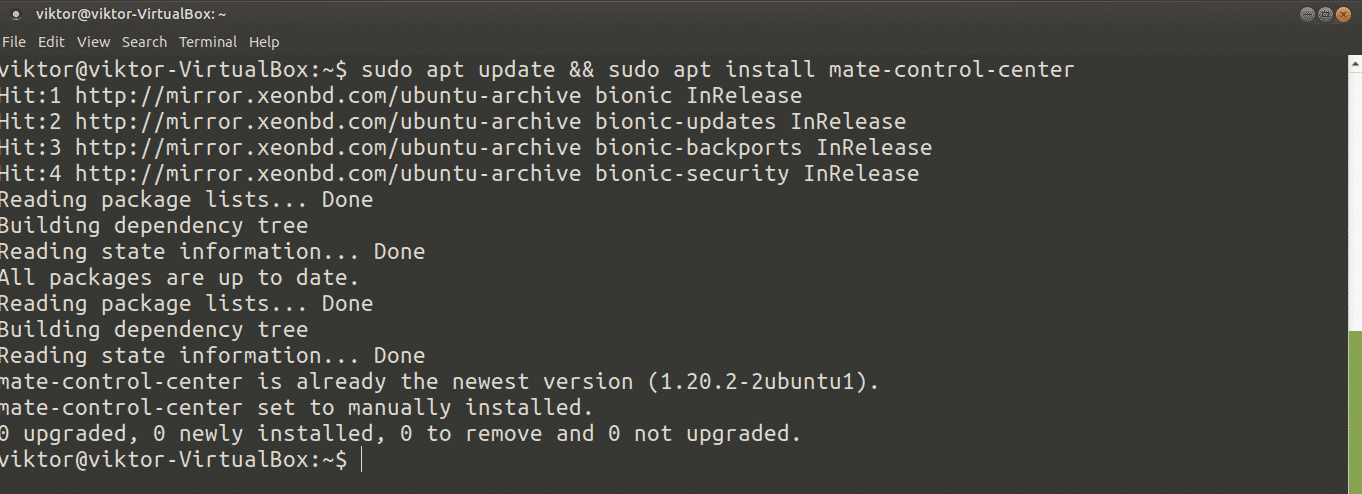 viktor@viktor-VirtualBox: ~

File Edit View Search Terminal Help

viktor@viktor-VirtualBox:~$ sudo apt update && sudo apt install mate-control-center
Hit:1 http://mirror.xeonbd.com/ubuntu-archive bionic InRelease
Hit:2 http://mirror.xeonbd.com/ubuntu-archive bionic-updates InRelease
Hit:3 http://mirror.xeonbd.com/ubuntu-archive bionic-backports InRelease
Hit:4 http://mirror.xeonbd.com/ubuntu-archive bionic-security InRelease
Reading package lists... Done
Building dependency tree
Reading state information... Done
All packages are up to date.
Reading package lists... Done
Building dependency tree
Reading state information... Done
mate-control-center is already the newest version (1.20.2-2ubuntu1).
mate-control-center set to manually installed.
0 upgraded, 0 newly installed, 0 to remove and 0 not upgraded.
viktor@viktor-VirtualBox:~$